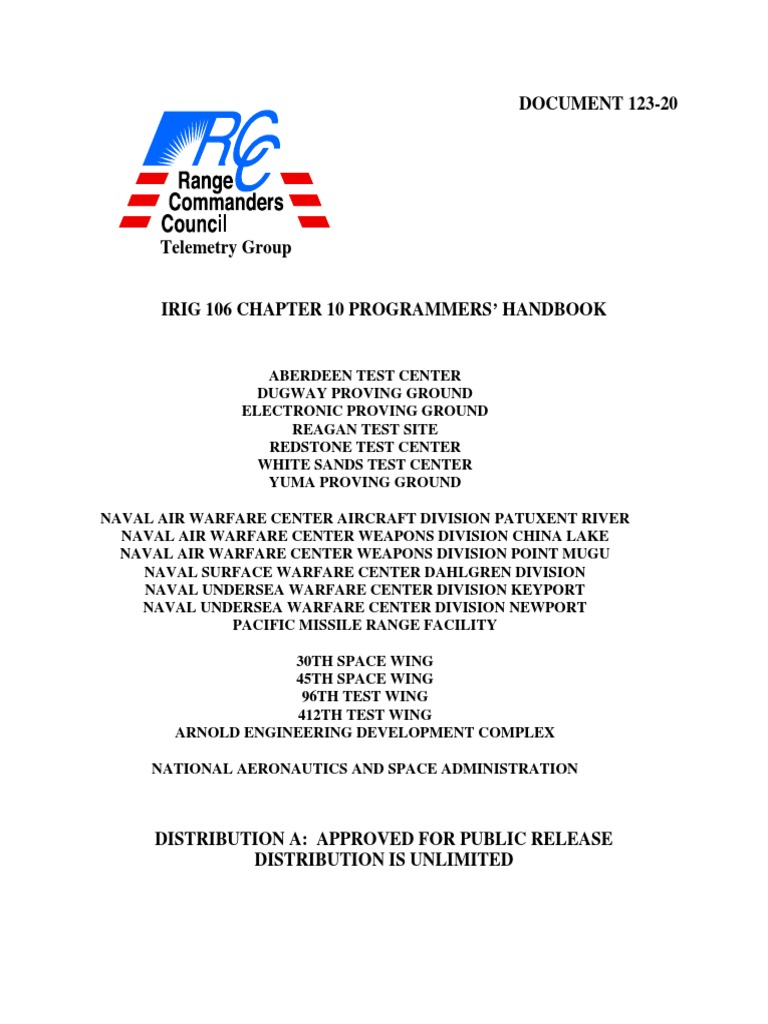 DOCUMENT 123-20

RCC
Range
Commanders
Council
Telemetry Group

IRIG 106 CHAPTER 10 PROGRAMMERS' HANDBOOK

ABERDEEN TEST CENTER
DUGWAY PROVING GROUND
ELECTRONIC PROVING GROUND
REAGAN TEST SITE
REDSTONE TEST CENTER
WHITE SANDS TEST CENTER
YUMA PROVING GROUND

NAVAL AIR WARFARE CENTER AIRCRAFT DIVISION PATUXENT RIVER
NAVAL AIR WARFARE CENTER WEAPONS DIVISION CHINA LAKE
NAVAL AIR WARFARE CENTER WEAPONS DIVISION POINT MUGU
NAVAL SURFACE WARFARE CENTER DAHLGREN DIVISION
NAVAL UNDERSEA WARFARE CENTER DIVISION KEYPORT
NAVAL UNDERSEA WARFARE CENTER DIVISION NEWPORT
PACIFIC MISSILE RANGE FACILITY

30TH SPACE WING
45TH SPACE WING
96TH TEST WING
412TH TEST WING
ARNOLD ENGINEERING DEVELOPMENT COMPLEX

NATIONAL AERONAUTICS AND SPACE ADMINISTRATION

DISTRIBUTION A: APPROVED FOR PUBLIC RELEASE
DISTRIBUTION IS UNLIMITED